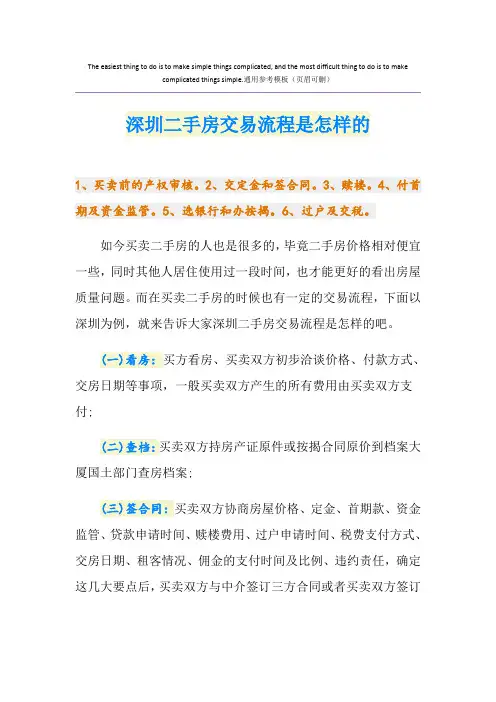 The easiest thing to do is to make simple things complicated, and the most difficult thing to do is to make complicated things simple.通用参考模板（页眉可删）

深圳二手房交易流程是怎样的

1、买卖前的产权审核。2、交定金和签合同。3、赎楼。4、付首期及资金监管。5、选银行和办按揭。6、过户及交税。

如今买卖二手房的人也是很多的，毕竟二手房价格相对便宜一些，同时其他人居住使用过一段时间，也才能更好的看出房屋质量问题。而在买卖二手房的时候也有一定的交易流程，下面以深圳为例，就来告诉大家深圳二手房交易流程是怎样的吧。

(一)看房：买方看房、买卖双方初步洽谈价格、付款方式、交房日期等事项，一般买卖双方产生的所有费用由买卖双方支付；

(二)查档：买卖双方持房产证原件或按揭合同原价到档案大厦国土部门查房档案；

(三)签合同：买卖双方协商房屋价格、定金、首期款、资金监管、贷款申请时间、赎楼费用、过户申请时间、税费支付方式、交房日期、租客情况、佣金的支付时间及比例、违约责任，确定这几大要点后，买卖双方与中介签订三方合同或者买卖双方签订